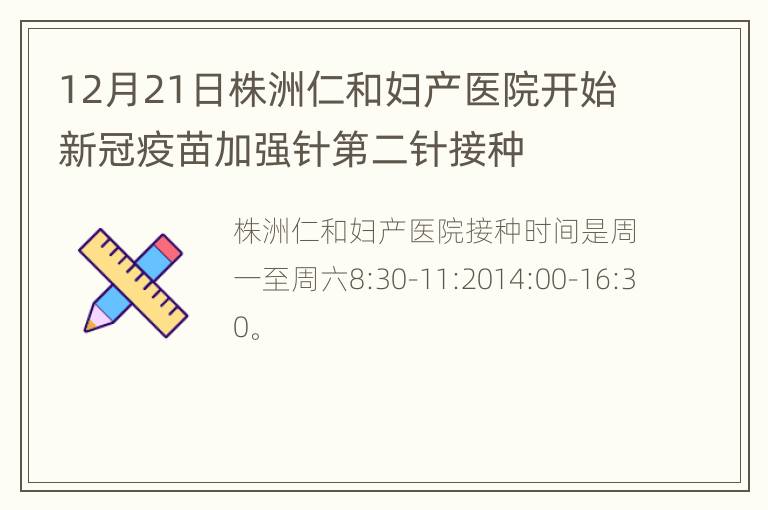 12月21日株洲仁和妇产医院开始新冠疫苗加强针第二针接种

株洲仁和妇产医院接种时间是周一至周六8:30-11:2014:00-16:30。